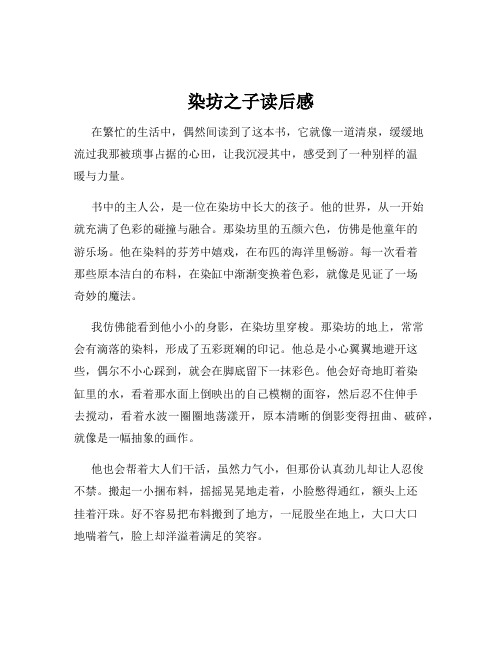 染坊之子读后感

在繁忙的生活中，偶然间读到了这本书，它就像一道清泉，缓缓地流过我那被琐事占据的心田，让我沉浸其中，感受到了一种别样的温暖与力量。

书中的主人公，是一位在染坊中长大的孩子。他的世界，从一开始就充满了色彩的碰撞与融合。那染坊里的五颜六色，仿佛是他童年的游乐场。他在染料的芬芳中嬉戏，在布匹的海洋里畅游。每一次看着那些原本洁白的布料，在染缸中渐渐变换着色彩，就像是见证了一场奇妙的魔法。

我仿佛能看到他小小的身影，在染坊里穿梭。那染坊的地上，常常会有滴落的染料，形成了五彩斑斓的印记。他总是小心翼翼地避开这些，偶尔不小心踩到，就会在脚底留下一抹彩色。他会好奇地盯着染缸里的水，看着那水面上倒映出的自己模糊的面容，然后忍不住伸手去搅动，看着水波一圈圈地荡漾开，原本清晰的倒影变得扭曲、破碎，就像是一幅抽象的画作。

他也会帮着大人们干活，虽然力气小，但那份认真劲儿却让人忍俊不禁。搬起一小捆布料，摇摇晃晃地走着，小脸憋得通红，额头上还挂着汗珠。好不容易把布料搬到了地方，一屁股坐在地上，大口大口地喘着气，脸上却洋溢着满足的笑容。